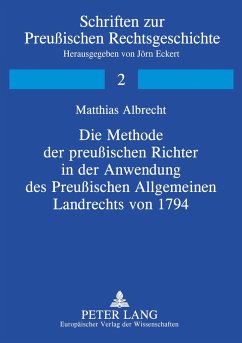 Schriften zur Preußischen Rechtsgeschichte
Herausgegeben von Jörn Eckert

2

Matthias Albrecht

Die Methode der preußischen Richter in der Anwendung des Preußischen Allgemeinen Landrechts von 1794

PETER LANG
Europäischer Verlag der Wissenschaften